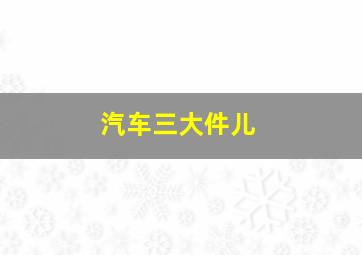 汽车三大件儿